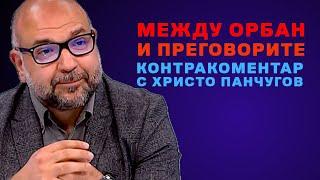 МЕЖДУ ОРБАН
И ПРЕГОВОРИТЕ
КОНТРАКОМЕНТАР
С ХРИСТО ПАНЧУГОВ